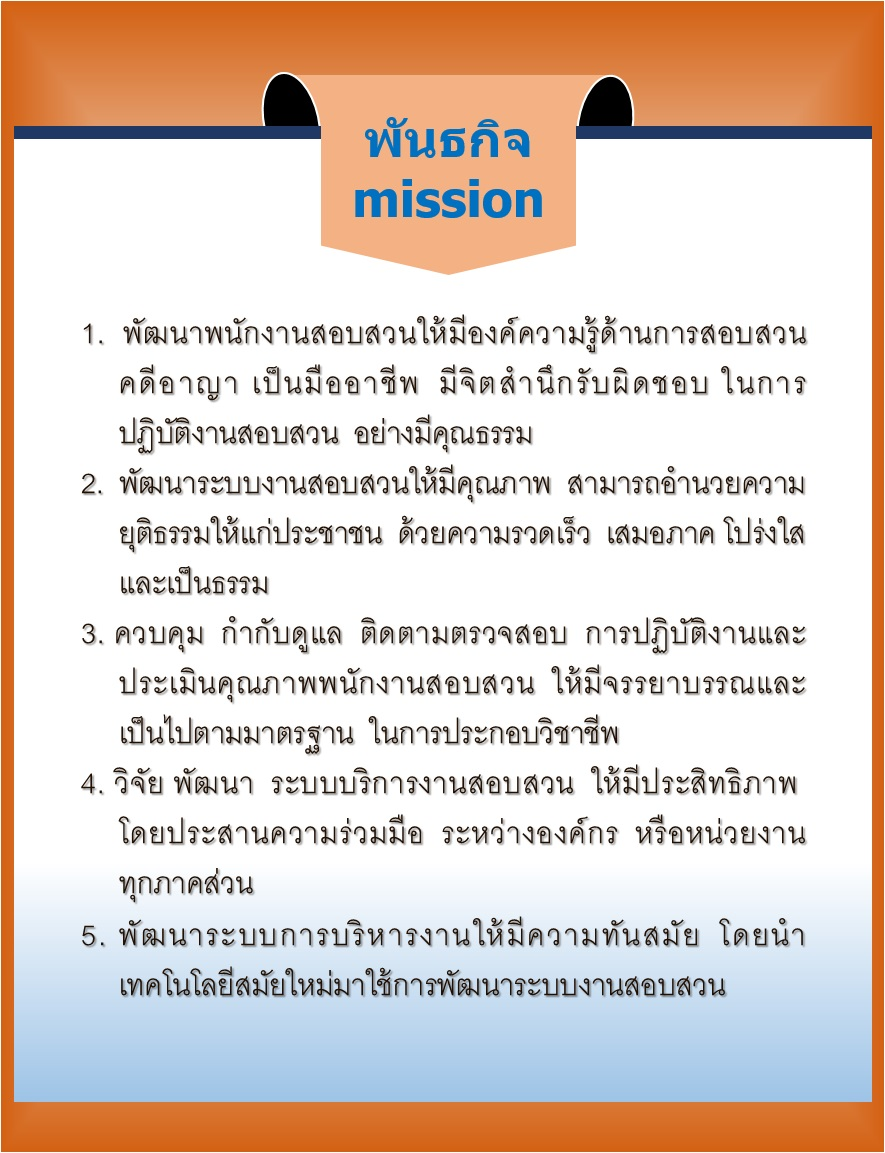 พันธกิจ
mission

1. พัฒนาพนักงานสอบสวนให้มีองค์ความรู้ด้านการสอบสวนคดีอาญา เป็นมืออาชีพ มีจิตสำนึกรับผิดชอบ ในการปฏิบัติงานสอบสวน อย่างมีคุณธรรม
2. พัฒนาระบบงานสอบสวนให้มีคุณภาพ สามารถอำนวยความยุติธรรมให้แก่ประชาชน ด้วยความรวดเร็ว เสมอภาค โปร่งใส และเป็นธรรม
3. ควบคุม กำกับดูแล ติดตามตรวจสอบ การปฏิบัติงานและประเมินคุณภาพพนักงานสอบสวน ให้มีจรรยาบรรณและเป็นไปตามมาตรฐาน ในการประกอบวิชาชีพ
4. วิจัย พัฒนา ระบบบริการงานสอบสวน ให้มีประสิทธิภาพ โดยประสานความร่วมมือ ระหว่างองค์กร หรือหน่วยงานทุกภาคส่วน
5. พัฒนาระบบการบริหารงานให้มีความทันสมัย โดยนำเทคโนโลยีสมัยใหม่มาใช้การพัฒนาระบบงานสอบสวน